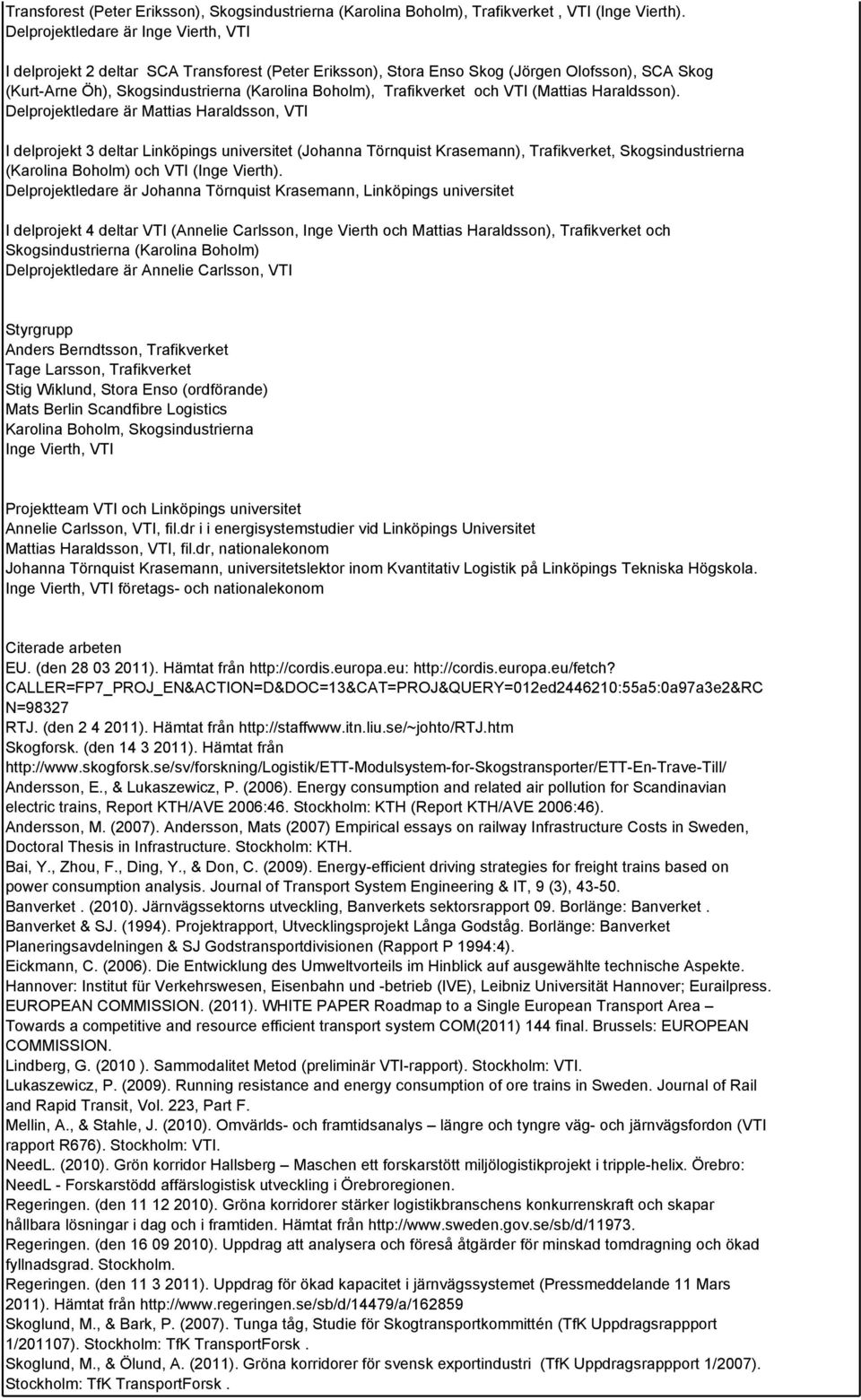 Transforest (Peter Eriksson), Skogsindustrierna (Karolina Boholm), Trafikverket , VTI (Inge Vierth).
Delprojektledare är Inge Vierth, VTI

I delprojekt 2 deltar SCA Transforest (Peter Eriksson), Stora Enso Skog (Jörgen Olofsson), SCA Skog (Kurt-Arne Öh), Skogsindustrierna (Karolina Boholm), Trafikverket och VTI (Mattias Haraldsson).
Delprojektledare är Mattias Haraldsson, VTI

I delprojekt 3 deltar Linköpings universitet (Johanna Törnquist Krasemann), Trafikverket, Skogsindustrierna (Karolina Boholm) och VTI (Inge Vierth).
Delprojektledare är Johanna Törnquist Krasemann, Linköpings universitet

I delprojekt 4 deltar VTI (Annelie Carlsson, Inge Vierth och Mattias Haraldsson), Trafikverket och Skogsindustrierna (Karolina Boholm)
Delprojektledare är Annelie Carlsson, VTI

Styrgrupp
Anders Berndtsson, Trafikverket
Tage Larsson, Trafikverket
Stig Wiklund, Stora Enso (ordförande)
Mats Berlin Scandfibre Logistics
Karolina Boholm, Skogsindustrierna
Inge Vierth, VTI

Projektteam VTI och Linköpings universitet
Annelie Carlsson, VTI, fil.dr i i energisystemstudier vid Linköpings Universitet
Mattias Haraldsson, VTI, fil.dr, nationalekonom
Johanna Törnquist Krasemann, universitetslektor inom Kvantitativ Logistik på Linköpings Tekniska Högskola.
Inge Vierth, VTI företags- och nationalekonom

Citerade arbeten
EU. (den 28 03 2011). Hämtat från http://cordis.europa.eu: http://cordis.europa.eu/fetch?CALLER=FP7_PROJ_EN&ACTION=D&DOC=13&CAT=PROJ&QUERY=012ed2446210:55a5:0a97a3e2&RCN=98327
RTJ. (den 2 4 2011). Hämtat från http://staffwww.itn.liu.se/~johto/RTJ.htm
Skogforsk. (den 14 3 2011). Hämtat från http://www.skogforsk.se/sv/forskning/Logistik/ETT-Modulsystem-for-Skogstransporter/ETT-En-Trave-Till/
Andersson, E., & Lukaszewicz, P. (2006). Energy consumption and related air pollution for Scandinavian electric trains, Report KTH/AVE 2006:46. Stockholm: KTH (Report KTH/AVE 2006:46).
Andersson, M. (2007). Andersson, Mats (2007) Empirical essays on railway Infrastructure Costs in Sweden, Doctoral Thesis in Infrastructure. Stockholm: KTH.
Bai, Y., Zhou, F., Ding, Y., & Don, C. (2009). Energy-efficient driving strategies for freight trains based on power consumption analysis. Journal of Transport System Engineering & IT, 9 (3), 43-50.
Banverket . (2010). Järnvägssektorns utveckling, Banverkets sektorsrapport 09. Borlänge: Banverket .
Banverket & SJ. (1994). Projektrapport, Utvecklingsprojekt Långa Godståg. Borlänge: Banverket Planeringsavdelningen & SJ Godstransportdivisionen (Rapport P 1994:4).
Eickmann, C. (2006). Die Entwicklung des Umweltvorteils im Hinblick auf ausgewählte technische Aspekte. Hannover: Institut für Verkehrswesen, Eisenbahn und -betrieb (IVE), Leibniz Universität Hannover; Eurailpress.
EUROPEAN COMMISSION. (2011). WHITE PAPER Roadmap to a Single European Transport Area – Towards a competitive and resource efficient transport system COM(2011) 144 final. Brussels: EUROPEAN COMMISSION.
Lindberg, G. (2010 ). Sammodalitet Metod (preliminär VTI-rapport). Stockholm: VTI.
Lukaszewicz, P. (2009). Running resistance and energy consumption of ore trains in Sweden. Journal of Rail and Rapid Transit, Vol. 223, Part F.
Mellin, A., & Stahle, J. (2010). Omvärlds- och framtidsanalys – längre och tyngre väg- och järnvägsfordon (VTI rapport R676). Stockholm: VTI.
NeedL. (2010). Grön korridor Hallsberg – Maschen ett forskarstött miljölogistikprojekt i tripple-helix. Örebro: NeedL - Forskarstödd affärslogistisk utveckling i Örebroregionen.
Regeringen. (den 11 12 2010). Gröna korridorer stärker logistikbranschens konkurrenskraft och skapar hållbara lösningar i dag och i framtiden. Hämtat från http://www.sweden.gov.se/sb/d/11973.
Regeringen. (den 16 09 2010). Uppdrag att analysera och föreså åtgärder för minskad tomdragning och ökad fyllnadsgrad. Stockholm.
Regeringen. (den 11 3 2011). Uppdrag för ökad kapacitet i järnvägssystemet (Pressmeddelande 11 Mars 2011). Hämtat från http://www.regeringen.se/sb/d/14479/a/162859
Skoglund, M., & Bark, P. (2007). Tunga tåg, Studie för Skogtransportkommittén (TfK Uppdragsrappport 1/201107). Stockholm: TfK TransportForsk .
Skoglund, M., & Ölund, A. (2011). Gröna korridorer för svensk exportindustri (TfK Uppdragsrappport 1/2007). Stockholm: TfK TransportForsk .